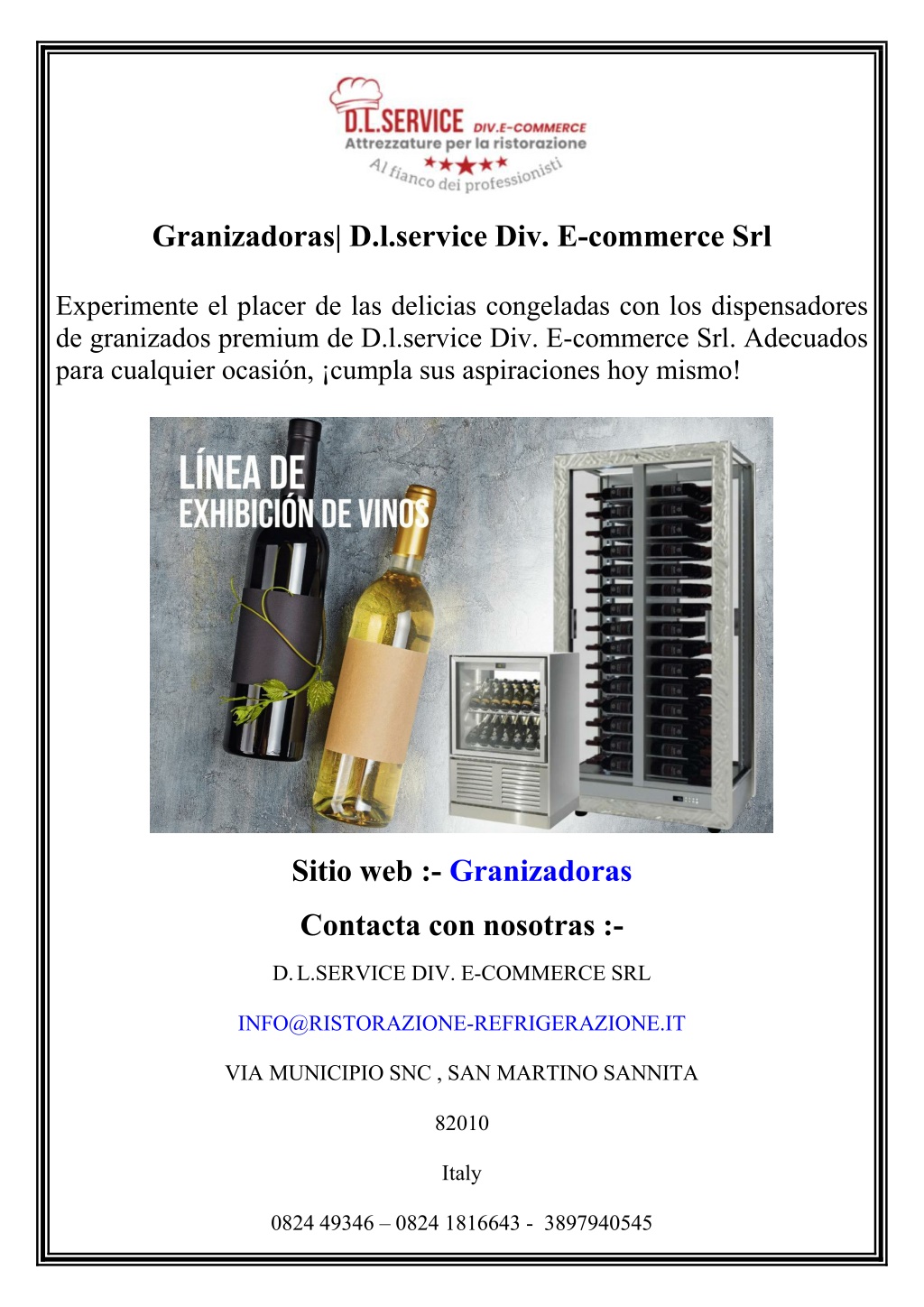 D.L.SERVICE DIV.E-COMMERCE
Attrezzature per la ristorazione
★★★★★
Al fianco dei professionisti

Granizadoras| D.l.service Div. E-commerce Srl

Experimente el placer de las delicias congeladas con los dispensadores de granizados premium de D.l.service Div. E-commerce Srl. Adecuados para cualquier ocasión, ¡cumpla sus aspiraciones hoy mismo!

LÍNEA DE
EXHIBICIÓN DE VINOS

Sitio web :- Granizadoras

Contacta con nosotras :-

D. L.SERVICE DIV. E-COMMERCE SRL

INFO@RISTORAZIONE-REFRIGERAZIONE.IT

VIA MUNICIPIO SNC , SAN MARTINO SANNITA

82010

Italy

0824 49346 – 0824 1816643 - 3897940545